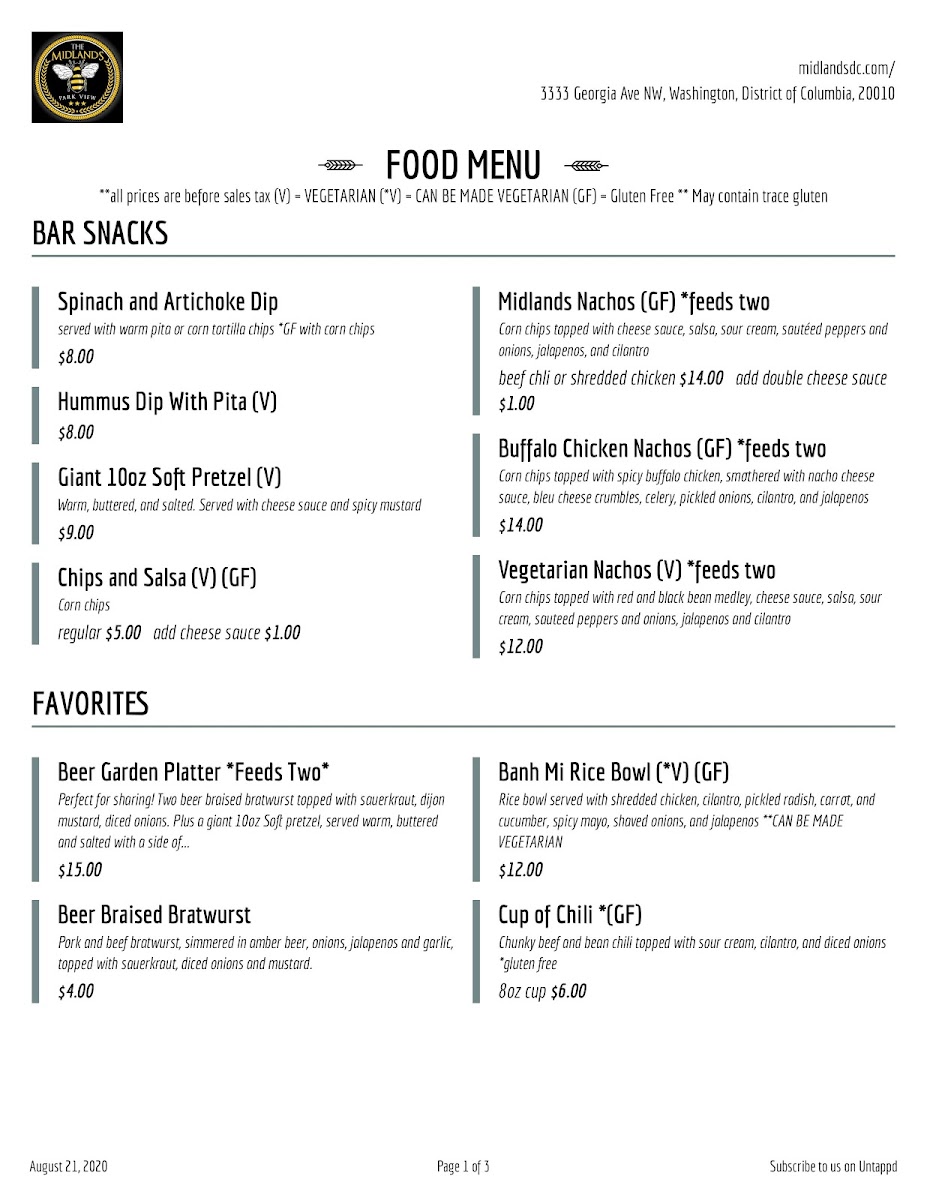 THE MIDLANDS PARK VIEW

midlandsdc.com/
3333 Georgia Ave NW, Washington, District of Columbia, 20010

FOOD MENU

**all prices are before sales tax (V) = VEGETARIAN (*V) = CAN BE MADE VEGETARIAN (GF) = Gluten Free ** May contain trace gluten

BAR SNACKS

Spinach and Artichoke Dip
served with warm pita or corn tortilla chips *GF with corn chips
$8.00

Hummus Dip With Pita (V)
$8.00

Giant 10oz Soft Pretzel (V)
Warm, buttered, and salted. Served with cheese sauce and spicy mustard
$9.00

Chips and Salsa (V) (GF)
Corn chips
regular $5.00 add cheese sauce $1.00

Midlands Nachos (GF) *feeds two
Corn chips topped with cheese sauce, salsa, sour cream, sautéed peppers and onions, jalapenos, and cilantro
beef chli or shredded chicken $14.00 add double cheese sauce $1.00

Buffalo Chicken Nachos (GF) *feeds two
Corn chips topped with spicy buffalo chicken, smothered with nacho cheese sauce, bleu cheese crumbles, celery, pickled onions, cilantro, and jalapenos
$14.00

Vegetarian Nachos (V) *feeds two
Corn chips topped with red and black bean medley, cheese sauce, salsa, sour cream, sauteed peppers and onions, jalapenos and cilantro
$12.00

FAVORITES

Beer Garden Platter *Feeds Two*
Perfect for sharing! Two beer braised bratwurst topped with sauerkraut, dijon mustard, diced onions. Plus a giant 10oz Soft pretzel, served warm, buttered and salted with a side of...
$15.00

Beer Braised Bratwurst
Pork and beef bratwurst, simmered in amber beer, onions, jalapenos and garlic, topped with sauerkraut, diced onions and mustard.
$4.00

Banh Mi Rice Bowl (*V) (GF)
Rice bowl served with shredded chicken, cilantro, pickled radish, carrot, and cucumber, spicy mayo, shaved onions, and jalapenos **CAN BE MADE VEGETARIAN
$12.00

Cup of Chili *(GF)
Chunky beef and bean chili topped with sour cream, cilantro, and diced onions *gluten free
8oz cup $6.00

August 21, 2020
Page 1 of 3
Subscribe to us on Untappd